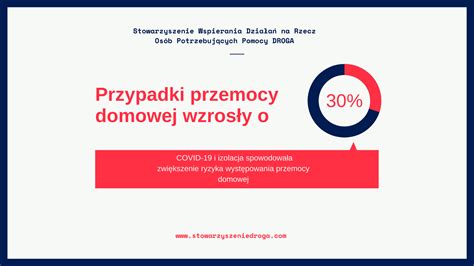 Stowarzyszenie Wspierania Działań na Rzecz Osób Potrzebujących Pomocy DROGA

Przypadki przemocy domowej wzrosły o

30%

COVID-19 i izolacja spowodowała zwiększenie ryzyka występowania przemocy domowej

www.stowarzyszeniedroga.com